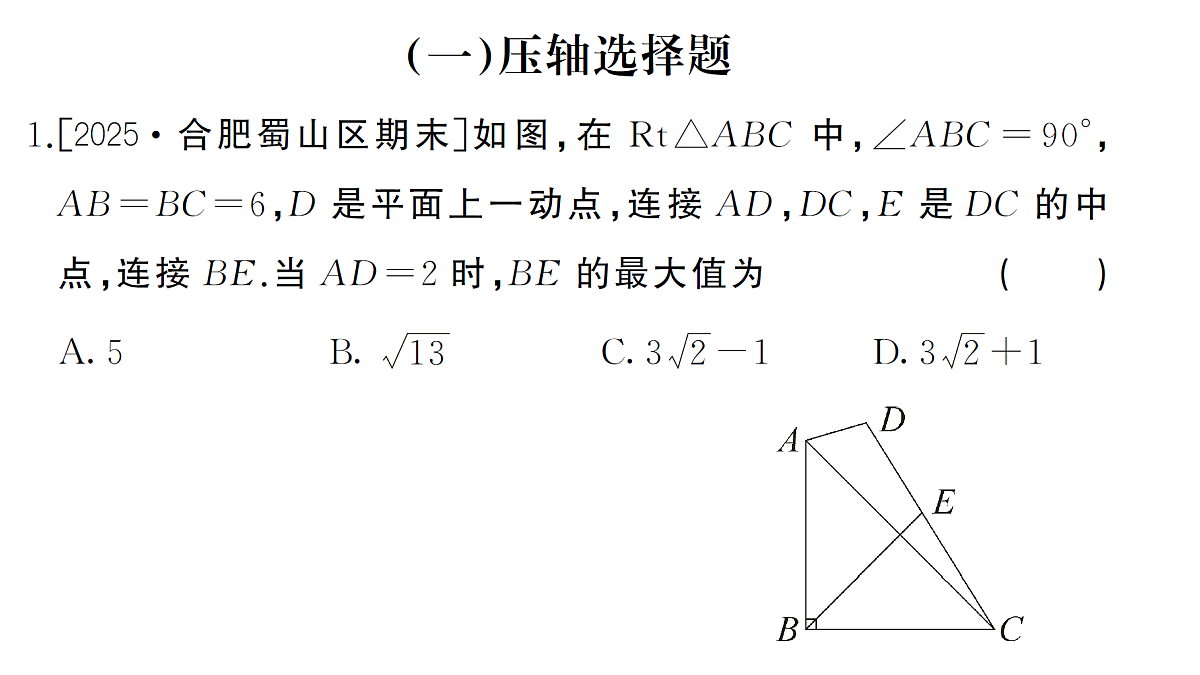 (一)压轴选择题

1.[2025·合肥蜀山区期末]如图,在$Rt\triangle ABC$中,$\angle ABC=90°$,$AB=BC=6$,$D$是平面上一动点,连接$AD$,$DC$,$E$是$DC$的中点,连接$BE$.当$AD=2$时,$BE$的最大值为 ( )

A. 5 B. $\sqrt{13}$ C. $3\sqrt{2}-1$ D. $3\sqrt{2}+1$

A
D
E
B
C